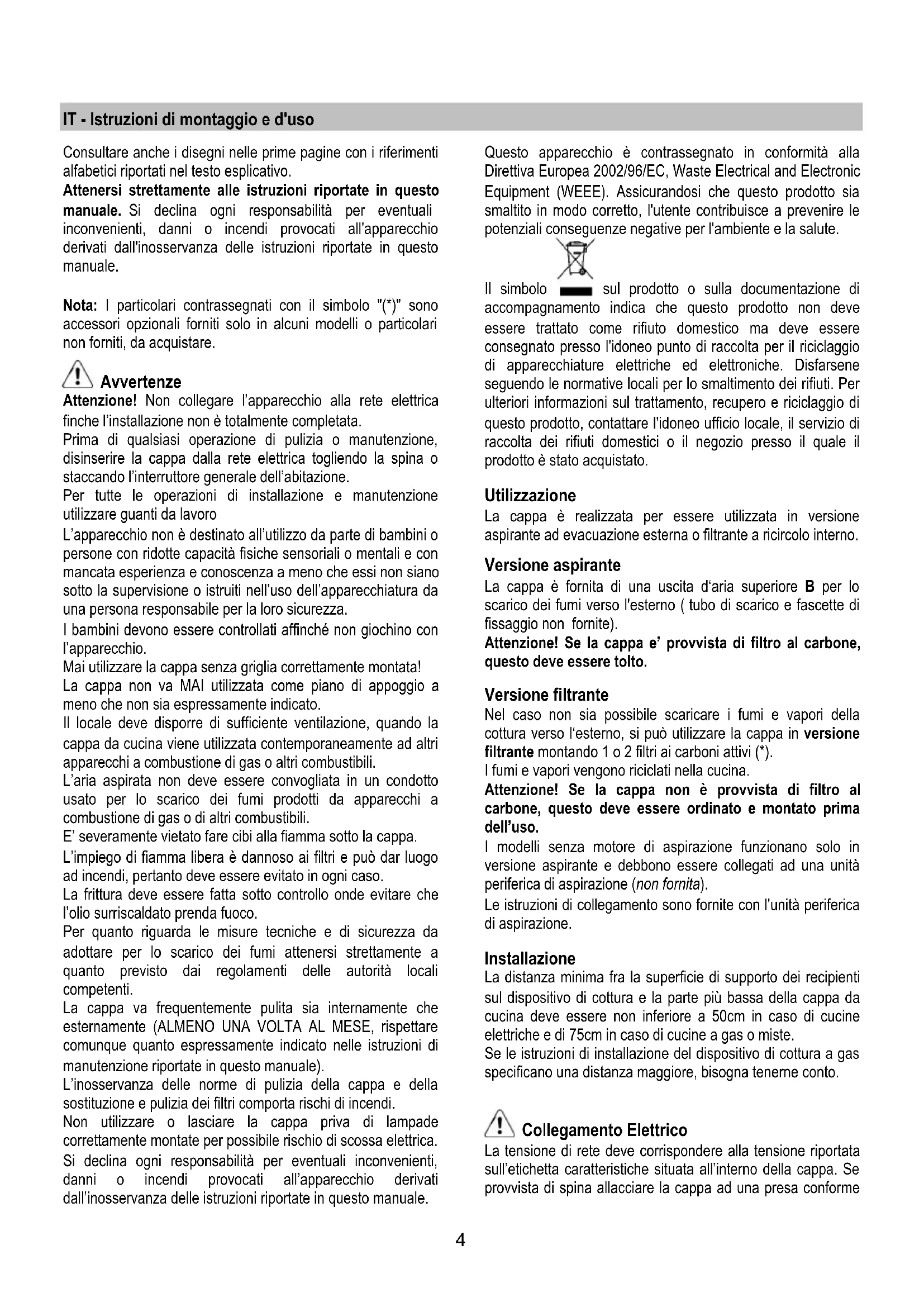 IT - Istruzioni di montaggio e d'uso

Consultare anche i disegni nelle prime pagine con i riferimenti alfabetici riportati nel testo esplicativo.
Attenersi strettamente alle istruzioni riportate in questo manuale. Si declina ogni responsabilità per eventuali inconvenienti, danni o incendi provocati all'apparecchio derivati dall'inosservanza delle istruzioni riportate in questo manuale.

Nota: I particolari contrassegnati con il simbolo "(*)" sono accessori opzionali forniti solo in alcuni modelli o particolari non forniti, da acquistare.

Avvertenze
Attenzione! Non collegare l'apparecchio alla rete elettrica finche l'installazione non è totalmente completata.
Prima di qualsiasi operazione di pulizia o manutenzione, disinserire la cappa dalla rete elettrica togliendo la spina o staccando l'interruttore generale dell'abitazione.
Per tutte le operazioni di installazione e manutenzione utilizzare guanti da lavoro
L'apparecchio non è destinato all'utilizzo da parte di bambini o persone con ridotte capacità fisiche sensoriali o mentali e con mancata esperienza e conoscenza a meno che essi non siano sotto la supervisione o istruiti nell'uso dell'apparecchiatura da una persona responsabile per la loro sicurezza.
I bambini devono essere controllati affinché non giochino con l'apparecchio.
Mai utilizzare la cappa senza griglia correttamente montata!
La cappa non va MAI utilizzata come piano di appoggio a meno che non sia espressamente indicato.
Il locale deve disporre di sufficiente ventilazione, quando la cappa da cucina viene utilizzata contemporaneamente ad altri apparecchi a combustione di gas o altri combustibili.
L'aria aspirata non deve essere convogliata in un condotto usato per lo scarico dei fumi prodotti da apparecchi a combustione di gas o di altri combustibili.
E' severamente vietato fare cibi alla fiamma sotto la cappa.
L'impiego di fiamma libera è dannoso ai filtri e può dar luogo ad incendi, pertanto deve essere evitato in ogni caso.
La frittura deve essere fatta sotto controllo onde evitare che l'olio surriscaldato prenda fuoco.
Per quanto riguarda le misure tecniche e di sicurezza da adottare per lo scarico dei fumi attenersi strettamente a quanto previsto dai regolamenti delle autorità locali competenti.
La cappa va frequentemente pulita sia internamente che esternamente (ALMENO UNA VOLTA AL MESE, rispettare comunque quanto espressamente indicato nelle istruzioni di manutenzione riportate in questo manuale).
L'inosservanza delle norme di pulizia della cappa e della sostituzione e pulizia dei filtri comporta rischi di incendi.
Non utilizzare o lasciare la cappa priva di lampade correttamente montate per possibile rischio di scossa elettrica.
Si declina ogni responsabilità per eventuali inconvenienti, danni o incendi provocati all'apparecchio derivati dall'inosservanza delle istruzioni riportate in questo manuale.

Questo apparecchio è contrassegnato in conformità alla Direttiva Europea 2002/96/EC, Waste Electrical and Electronic Equipment (WEEE). Assicurandosi che questo prodotto sia smaltito in modo corretto, l'utente contribuisce a prevenire le potenziali conseguenze negative per l'ambiente e la salute.

Il simbolo sul prodotto o sulla documentazione di accompagnamento indica che questo prodotto non deve essere trattato come rifiuto domestico ma deve essere consegnato presso l'idoneo punto di raccolta per il riciclaggio di apparecchiature elettriche ed elettroniche. Disfarsene seguendo le normative locali per lo smaltimento dei rifiuti. Per ulteriori informazioni sul trattamento, recupero e riciclaggio di questo prodotto, contattare l'idoneo ufficio locale, il servizio di raccolta dei rifiuti domestici o il negozio presso il quale il prodotto è stato acquistato.

Utilizzazione
La cappa è realizzata per essere utilizzata in versione aspirante ad evacuazione esterna o filtrante a ricircolo interno.

Versione aspirante
La cappa è fornita di una uscita d'aria superiore B per lo scarico dei fumi verso l'esterno ( tubo di scarico e fascette di fissaggio non fornite).
Attenzione! Se la cappa e' provvista di filtro al carbone, questo deve essere tolto.

Versione filtrante
Nel caso non sia possibile scaricare i fumi e vapori della cottura verso l'esterno, si può utilizzare la cappa in versione filtrante montando 1 o 2 filtri ai carboni attivi (*).
I fumi e vapori vengono riciclati nella cucina.
Attenzione! Se la cappa non è provvista di filtro al carbone, questo deve essere ordinato e montato prima dell'uso.
I modelli senza motore di aspirazione funzionano solo in versione aspirante e debbono essere collegati ad una unità periferica di aspirazione (non fornita).
Le istruzioni di collegamento sono fornite con l'unità periferica di aspirazione.

Installazione
La distanza minima fra la superficie di supporto dei recipienti sul dispositivo di cottura e la parte più bassa della cappa da cucina deve essere non inferiore a 50cm in caso di cucine elettriche e di 75cm in caso di cucine a gas o miste.
Se le istruzioni di installazione del dispositivo di cottura a gas specificano una distanza maggiore, bisogna tenerne conto.

Collegamento Elettrico
La tensione di rete deve corrispondere alla tensione riportata sull'etichetta caratteristiche situata all'interno della cappa. Se provvista di spina allacciare la cappa ad una presa conforme

4